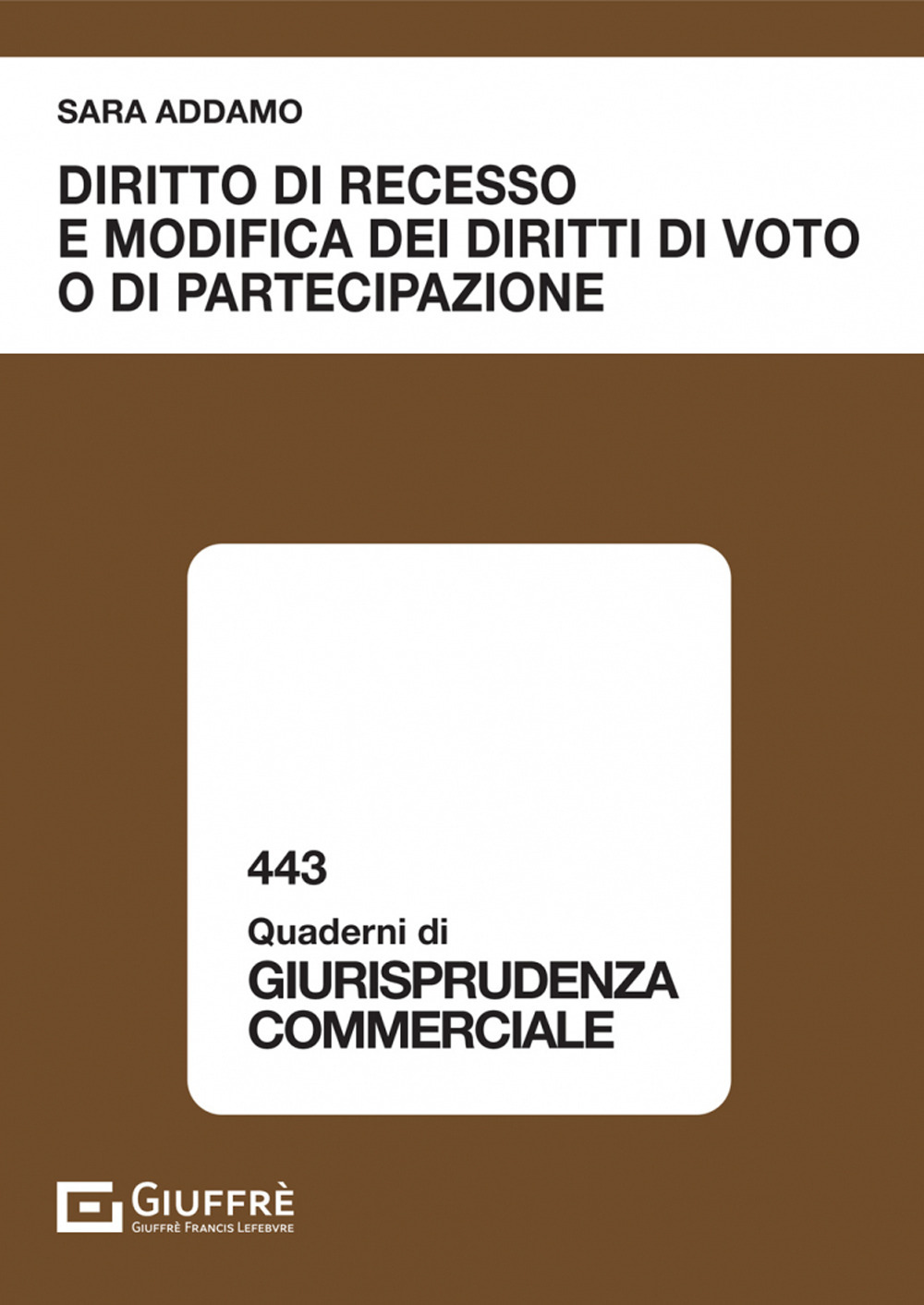 SARA ADDAMO

DIRITTO DI RECESSO E MODIFICA DEI DIRITTI DI VOTO O DI PARTECIPAZIONE

443

Quaderni di

GIURISPRUDENZA COMMERCIALE

GIUFFRÈ

GIUFFRÈ FRANCIS LEFEBVRE